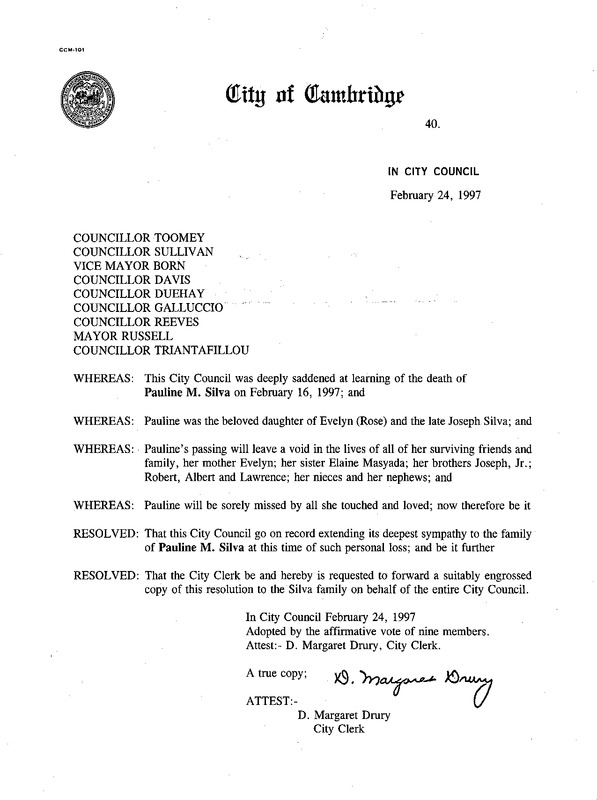 CCM-101

City of Cambridge

40.

IN CITY COUNCIL

February 24, 1997

COUNCILLOR TOOMEY
COUNCILLOR SULLIVAN
VICE MAYOR BORN
COUNCILLOR DAVIS
COUNCILLOR DUEHAY
COUNCILLOR GALLUCCIO
COUNCILLOR REEVES
MAYOR RUSSELL
COUNCILLOR TRIANTAFILLOU

WHEREAS: This City Council was deeply saddened at learning of the death of Pauline M. Silva on February 16, 1997; and

WHEREAS: Pauline was the beloved daughter of Evelyn (Rose) and the late Joseph Silva; and

WHEREAS: Pauline's passing will leave a void in the lives of all of her surviving friends and family, her mother Evelyn; her sister Elaine Masyada; her brothers Joseph, Jr.; Robert, Albert and Lawrence; her nieces and her nephews; and

WHEREAS: Pauline will be sorely missed by all she touched and loved; now therefore be it

RESOLVED: That this City Council go on record extending its deepest sympathy to the family of Pauline M. Silva at this time of such personal loss; and be it further

RESOLVED: That the City Clerk be and hereby is requested to forward a suitably engrossed copy of this resolution to the Silva family on behalf of the entire City Council.

In City Council February 24, 1997
Adopted by the affirmative vote of nine members.
Attest:- D. Margaret Drury, City Clerk.

A true copy; D. Margaret Drury

ATTEST:-
D. Margaret Drury
City Clerk